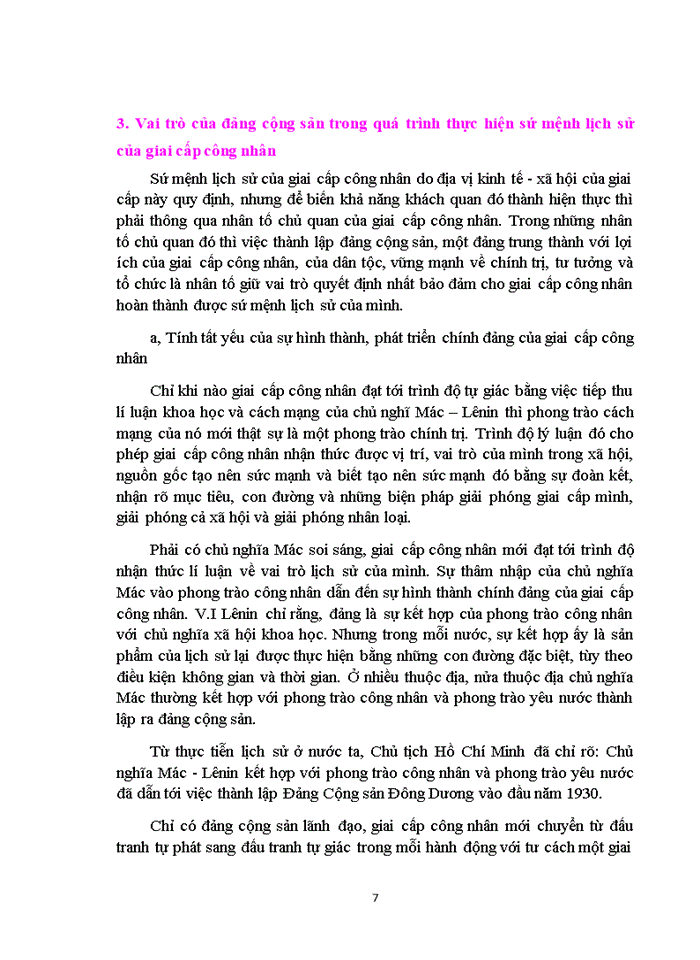 3. Vai trò của đảng cộng sản trong quá trình thực hiện sứ mệnh lịch sử của giai cấp công nhân

Sứ mệnh lịch sử của giai cấp công nhân do địa vị kinh tế - xã hội của giai cấp này quy định, nhưng để biến khả năng khách quan đó thành hiện thực thì phải thông qua nhân tố chủ quan của giai cấp công nhân. Trong những nhân tố chủ quan đó thì việc thành lập đảng cộng sản, một đảng trung thành với lợi ích của giai cấp công nhân, của dân tộc, vững mạnh về chính trị, tư tưởng và tổ chức là nhân tố giữ vai trò quyết định nhất bảo đảm cho giai cấp công nhân hoàn thành được sứ mệnh lịch sử của mình.

a, Tính tất yếu của sự hình thành, phát triển chính đảng của giai cấp công nhân

Chỉ khi nào giai cấp công nhân đạt tới trình độ tự giác bằng việc tiếp thu lí luận khoa học và cách mạng của chủ nghĩ Mác – Lênin thì phong trào cách mạng của nó mới thật sự là một phong trào chính trị. Trình độ lý luận đó cho phép giai cấp công nhân nhận thức được vị trí, vai trò của mình trong xã hội, nguồn gốc tạo nên sức mạnh và biết tạo nên sức mạnh đó bằng sự đoàn kết, nhận rõ mục tiêu, con đường và những biện pháp giải phóng giai cấp mình, giải phóng cả xã hội và giải phóng nhân loại.

Phải có chủ nghĩa Mác soi sáng, giai cấp công nhân mới đạt tới trình độ nhận thức lí luận về vai trò lịch sử của mình. Sự thâm nhập của chủ nghĩa Mác vào phong trào công nhân dẫn đến sự hình thành chính đảng của giai cấp công nhân. V.I Lênin chỉ rằng, đảng là sự kết hợp của phong trào công nhân với chủ nghĩa xã hội khoa học. Nhưng trong mỗi nước, sự kết hợp ấy là sản phẩm của lịch sử lại được thực hiện bằng những con đường đặc biệt, tùy theo điều kiện không gian và thời gian. Ở nhiều thuộc địa, nửa thuộc địa chủ nghĩa Mác thường kết hợp với phong trào công nhân và phong trào yêu nước thành lập ra đảng cộng sản.

Từ thực tiễn lịch sử ở nước ta, Chủ tịch Hồ Chí Minh đã chỉ rõ: Chủ nghĩa Mác - Lênin kết hợp với phong trào công nhân và phong trào yêu nước đã dẫn tới việc thành lập Đảng Cộng sản Đông Dương vào đầu năm 1930.

Chỉ có đảng cộng sản lãnh đạo, giai cấp công nhân mới chuyển từ đấu tranh tự phát sang đấu tranh tự giác trong mỗi hành động với tư cách một giai

7